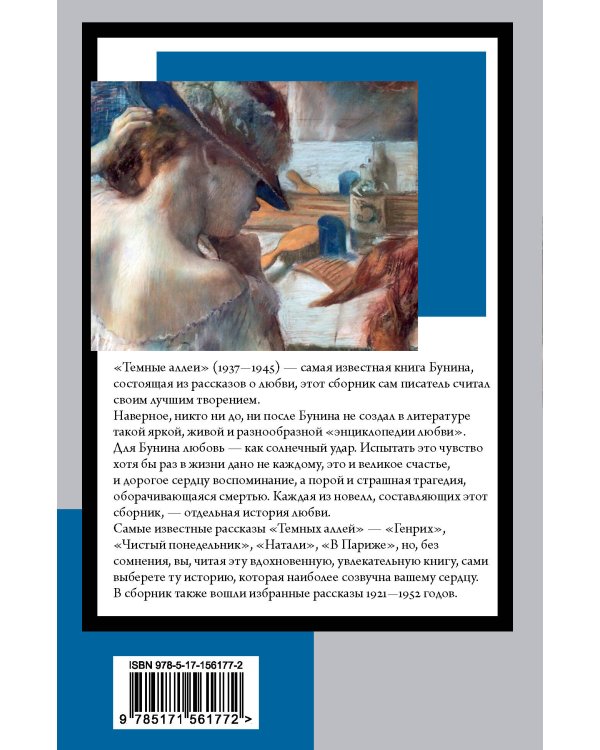 «Темные аллеи» (1937—1945) — самая известная книга Бунина, состоящая из рассказов о любви, этот сборник сам писатель считал своим лучшим творением.
Наверное, никто ни до, ни после Бунина не создал в литературе такой яркой, живой и разнообразной «энциклопедии любви».
Для Бунина любовь — как солнечный удар. Испытать это чувство хотя бы раз в жизни дано не каждому, это и великое счастье, и дорогое сердцу воспоминание, а порой и страшная трагедия, оборачивающаяся смертью. Каждая из новелл, составляющих этот сборник, — отдельная история любви.
Самые известные рассказы «Темных аллей» — «Генрих», «Чистый понедельник», «Натали», «В Париже», но, без сомнения, вы, читая эту вдохновенную, увлекательную книгу, сами выберете ту историю, которая наиболее созвучна вашему сердцу.
В сборник также вошли избранные рассказы 1921—1952 годов.

ISBN 978-5-17-156177-2

9 785171 561772 >